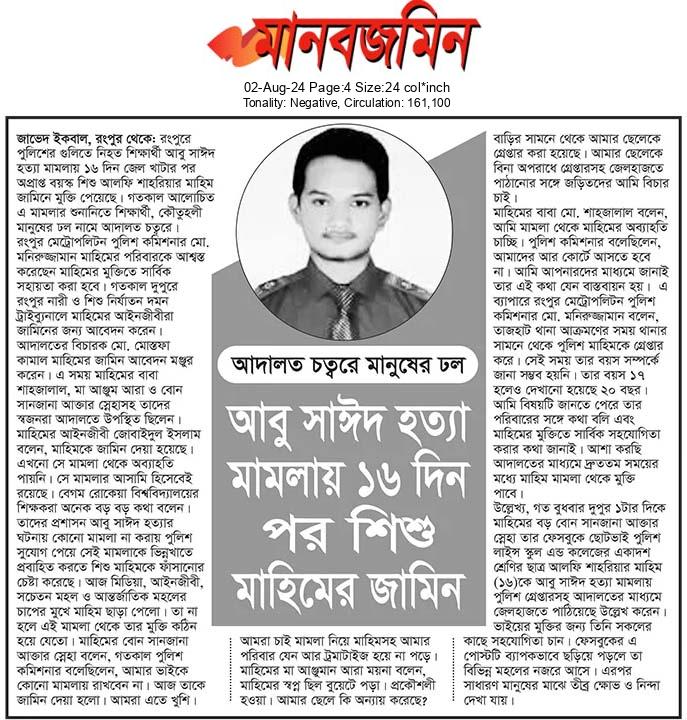 মানবজমিন

02-Aug-24 Page:4 Size:24 col*inch
Tonality: Negative, Circulation: 161,100

আদালত চত্বরে মানুষের ঢল

আবু সাঈদ হত্যা মামলায় ১৬ দিন পর শিশু মাহিমের জামিন

জাভেদ ইকবাল, রংপুর থেকে: রংপুরে পুলিশের গুলিতে নিহত শিক্ষার্থী আবু সাঈদ হত্যা মামলায় ১৬ দিন জেল খাটার পর অপ্রাপ্ত বয়স্ক শিশু আলফি শাহরিয়ার মাহিম জামিনে মুক্তি পেয়েছে। গতকাল আলোচিত এ মামলার শুনানিতে শিক্ষার্থী, কৌতূহলী মানুষের ঢল নামে আদালত চত্বরে।
রংপুর মেট্রোপলিটন পুলিশ কমিশনার মো. মনিরুজ্জামান মাহিমের পরিবারকে আশ্বস্ত করেছেন মাহিমের মুক্তিতে সার্বিক সহায়তা করা হবে। গতকাল দুপুরে রংপুর নারী ও শিশু নির্যাতন দমন ট্রাইব্যুনালে মাহিমের আইনজীবীরা জামিনের জন্য আবেদন করেন। আদালতের বিচারক মো. মোস্তফা কামাল মাহিমের জামিন আবেদন মঞ্জুর করেন। এ সময় মাহিমের বাবা শাহজালাল, মা আঞ্জুম আরা ও বোন সানজানা আক্তার স্নেহাসহ তাদের স্বজনরা আদালতে উপস্থিত ছিলেন।
মাহিমের আইনজীবী জোবাইদুল ইসলাম বলেন, মাহিমকে জামিন দেয়া হয়েছে। এখনো সে মামলা থেকে অব্যাহতি পায়নি। সে মামলার আসামি হিসেবেই রয়েছে। বেগম রোকেয়া বিশ্ববিদ্যালয়ের শিক্ষকরা অনেক বড় বড় কথা বলেন। তাদের প্রশাসন আবু সাঈদ হত্যার ঘটনায় কোনো মামলা না করায় পুলিশ সুযোগ পেয়ে সেই মামলাকে ভিন্নখাতে প্রবাহিত করতে শিশু মাহিমকে ফাঁসানোর চেষ্টা করেছে। আজ মিডিয়া, আইনজীবী, সচেতন মহল ও আন্তর্জাতিক মহলের চাপের মুখে মাহিম ছাড়া পেলো। তা না হলে এই মামলা থেকে তার মুক্তি কঠিন হয়ে যেতো। মাহিমের বোন সানজানা আক্তার স্নেহা বলেন, গতকাল পুলিশ কমিশনার বলেছিলেন, আমার ভাইকে কোনো মামলায় রাখবেন না। আজ তাকে জামিন দেয়া হলো। আমরা এতে খুশি। আমরা চাই মামলা নিয়ে মাহিমসহ আমার পরিবার যেন আর ট্রমাটাইজ হয়ে না পড়ে।
মাহিমের মা আঞ্জুমান আরা ময়না বলেন, মাহিমের স্বপ্ন ছিল বুয়েটে পড়া। প্রকৌশলী হওয়া। আমার ছেলে কি অন্যায় করেছে? বাড়ির সামনে থেকে আমার ছেলেকে গ্রেপ্তার করা হয়েছে। আমার ছেলেকে বিনা অপরাধে গ্রেপ্তারসহ জেলহাজতে পাঠানোর সঙ্গে জড়িতদের আমি বিচার চাই।
মাহিমের বাবা মো. শাহজালাল বলেন, আমি মামলা থেকে মাহিমের অব্যাহতি চাচ্ছি। পুলিশ কমিশনার বলেছিলেন, আমাদের আর কোর্টে আসতে হবে না। আমি আপনারদের মাধ্যমে জানাই তার এই কথা যেন বাস্তবায়ন হয়। এ ব্যাপারে রংপুর মেট্রোপলিটন পুলিশ কমিশনার মো. মনিরুজ্জামান বলেন, তাজহাট থানা আক্রমণের সময় থানার সামনে থেকে পুলিশ মাহিমকে গ্রেপ্তার করে। সেই সময় তার বয়স সম্পর্কে জানা সম্ভব হয়নি। তার বয়স ১৭ হলেও দেখানো হয়েছে ২০ বছর। আমি বিষয়টি জানতে পেরে তার পরিবারের সঙ্গে কথা বলি এবং মাহিমের মুক্তিতে সার্বিক সহযোগিতা করার কথা জানাই। আশা করছি আদালতের মাধ্যমে দ্রুততম সময়ের মধ্যে মাহিম মামলা থেকে মুক্তি পাবে।
উল্লেখ্য, গত বুধবার দুপুর ১টার দিকে মাহিমের বড় বোন সানজানা আক্তার স্নেহা তার ফেসবুকে ছোটভাই পুলিশ লাইন্স স্কুল এন্ড কলেজের একাদশ শ্রেণির ছাত্র আলফি শাহরিয়ার মাহিম (১৬)কে আবু সাঈদ হত্যা মামলায় পুলিশ গ্রেপ্তারসহ আদালতের মাধ্যমে জেলহাজতে পাঠিয়েছে উল্লেখ করেন। ভাইয়ের মুক্তির জন্য তিনি সকলের কাছে সহযোগিতা চান। ফেসবুকের এ পোস্টটি ব্যাপকভাবে ছড়িয়ে পড়লে তা বিভিন্ন মহলের নজরে আসে। এরপর সাধারণ মানুষের মাঝে তীব্র ক্ষোভ ও নিন্দা দেখা যায়।